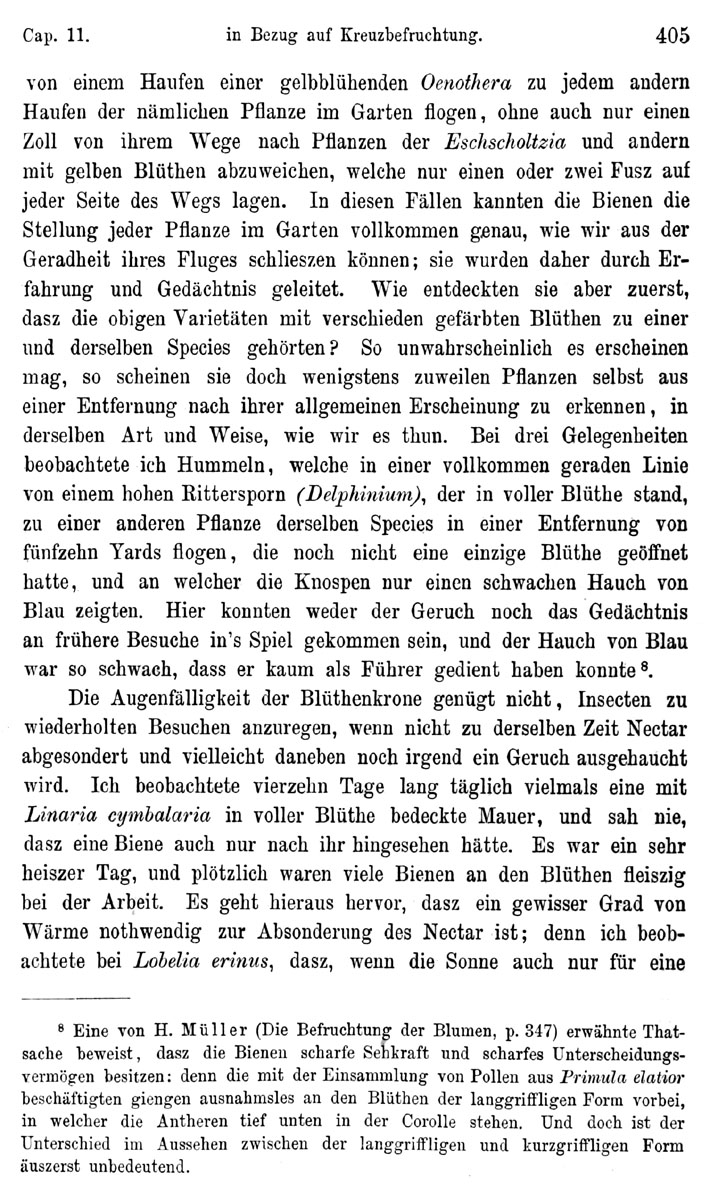 Cap. 11. in Bezug auf Kreuzbefruchtung. 405

von einem Haufen einer gelbblühenden Oenothera zu jedem andern Haufen der nämlichen Pflanze im Garten flogen, ohne auch nur einen Zoll von ihrem Wege nach Pflanzen der Eschscholtzia und andern mit gelben Blüthen abzuweichen, welche nur einen oder zwei Fusz auf jeder Seite des Wegs lagen. In diesen Fällen kannten die Bienen die Stellung jeder Pflanze im Garten vollkommen genau, wie wir aus der Geradheit ihres Fluges schlieszen können; sie wurden daher durch Erfahrung und Gedächtnis geleitet. Wie entdeckten sie aber zuerst, dasz die obigen Varietäten mit verschieden gefärbten Blüthen zu einer und derselben Species gehörten? So unwahrscheinlich es erscheinen mag, so scheinen sie doch wenigstens zuweilen Pflanzen selbst aus einer Entfernung nach ihrer allgemeinen Erscheinung zu erkennen, in derselben Art und Weise, wie wir es thun. Bei drei Gelegenheiten beobachtete ich Hummeln, welche in einer vollkommen geraden Linie von einem hohen Rittersporn (Delphinium), der in voller Blüthe stand, zu einer anderen Pflanze derselben Species in einer Entfernung von fünfzehn Yards flogen, die noch nicht eine einzige Blüthe geöffnet hatte, und an welcher die Knospen nur einen schwachen Hauch von Blau zeigten. Hier konnten weder der Geruch noch das Gedächtnis an frühere Besuche in's Spiel gekommen sein, und der Hauch von Blau war so schwach, dass er kaum als Führer gedient haben konnte $^8$.

Die Augenfälligkeit der Blüthenkrone genügt nicht, Insecten zu wiederholten Besuchen anzuregen, wenn nicht zu derselben Zeit Nectar abgesondert und vielleicht daneben noch irgend ein Geruch ausgehaucht wird. Ich beobachtete vierzehn Tage lang täglich vielmals eine mit Linaria cymbalaria in voller Blüthe bedeckte Mauer, und sah nie, dasz eine Biene auch nur nach ihr hingesehen hätte. Es war ein sehr heiszer Tag, und plötzlich waren viele Bienen an den Blüthen fleiszig bei der Arbeit. Es geht hieraus hervor, dasz ein gewisser Grad von Wärme nothwendig zur Absonderung des Nectar ist; denn ich beobachtete bei Lobelia erinus, dasz, wenn die Sonne auch nur für eine

$^8$ Eine von H. Müller (Die Befruchtung der Blumen, p. 347) erwähnte Thatsache beweist, dasz die Bienen scharfe Sehkraft und scharfes Unterscheidungsvermögen besitzen: denn die mit der Einsammlung von Pollen aus Primula elatior beschäftigten giengen ausnahmsles an den Blüthen der langgriffligen Form vorbei, in welcher die Antheren tief unten in der Corolle stehen. Und doch ist der Unterschied im Aussehen zwischen der langgriffligen und kurzgriffligen Form äuszerst unbedeutend.